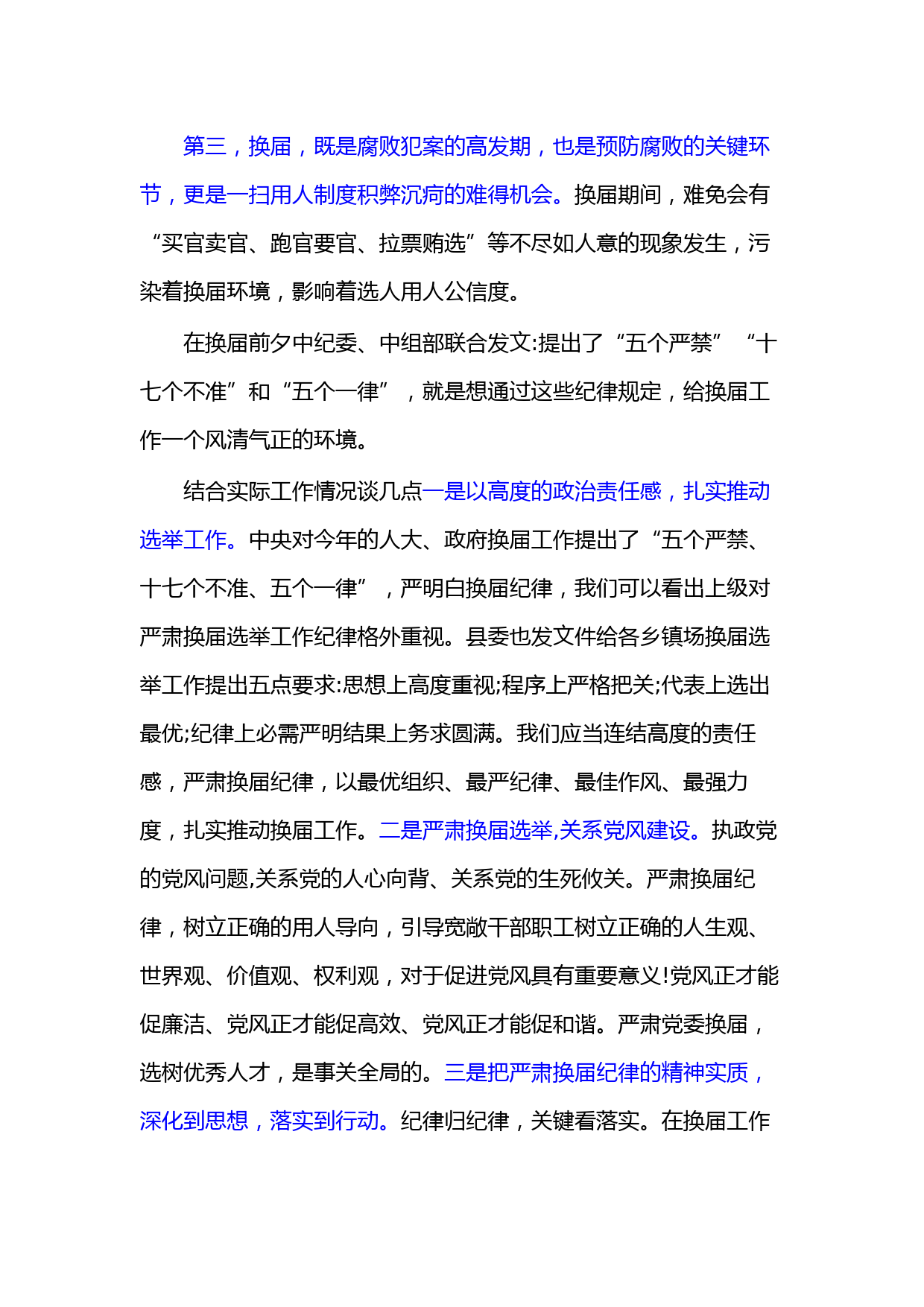 第三，换届，既是腐败犯案的高发期，也是预防腐败的关键环节，更是一扫用人制度积弊沉疴的难得机会。换届期间，难免会有“买官卖官、跑官要官、拉票贿选”等不尽如人意的现象发生，污染着换届环境，影响着选人用人公信度。

在换届前夕中纪委、中组部联合发文:提出了“五个严禁”“十七个不准”和“五个一律”，就是想通过这些纪律规定，给换届工作一个风清气正的环境。

结合实际工作情况谈几点一是以高度的政治责任感，扎实推动选举工作。中央对今年的人大、政府换届工作提出了“五个严禁、十七个不准、五个一律”，严明白换届纪律，我们可以看出上级对严肃换届选举工作纪律格外重视。县委也发文件给各乡镇场换届选举工作提出五点要求:思想上高度重视;程序上严格把关;代表上选出最优;纪律上必需严明结果上务求圆满。我们应当连结高度的责任感，严肃换届纪律，以最优组织、最严纪律、最佳作风、最强力度，扎实推动换届工作。二是严肃换届选举,关系党风建设。执政党的党风问题,关系党的人心向背、关系党的生死攸关。严肃换届纪律，树立正确的用人导向，引导宽敞干部职工树立正确的人生观、世界观、价值观、权利观，对于促进党风具有重要意义!党风正才能促廉洁、党风正才能促高效、党风正才能促和谐。严肃党委换届，选树优秀人才，是事关全局的。三是把严肃换届纪律的精神实质，深化到思想，落实到行动。纪律归纪律，关键看落实。在换届工作